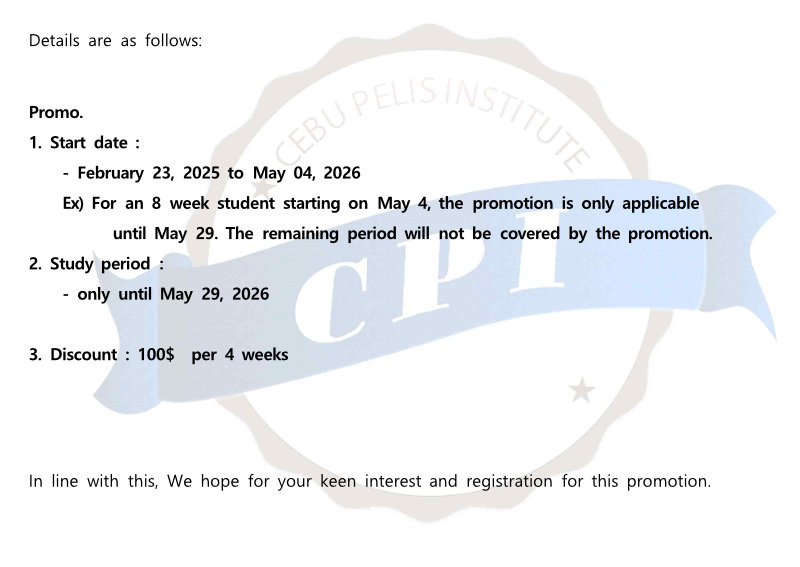 Details are as follows:

Promo.

1. Start date :

- February 23, 2025 to May 04, 2026

Ex) For an 8 week student starting on May 4, the promotion is only applicable until May 29. The remaining period will not be covered by the promotion.

2. Study period :

- only until May 29, 2026

3. Discount : 100$ per 4 weeks

In line with this, We hope for your keen interest and registration for this promotion.

CEBU PELIS INSTITUTE

CPI